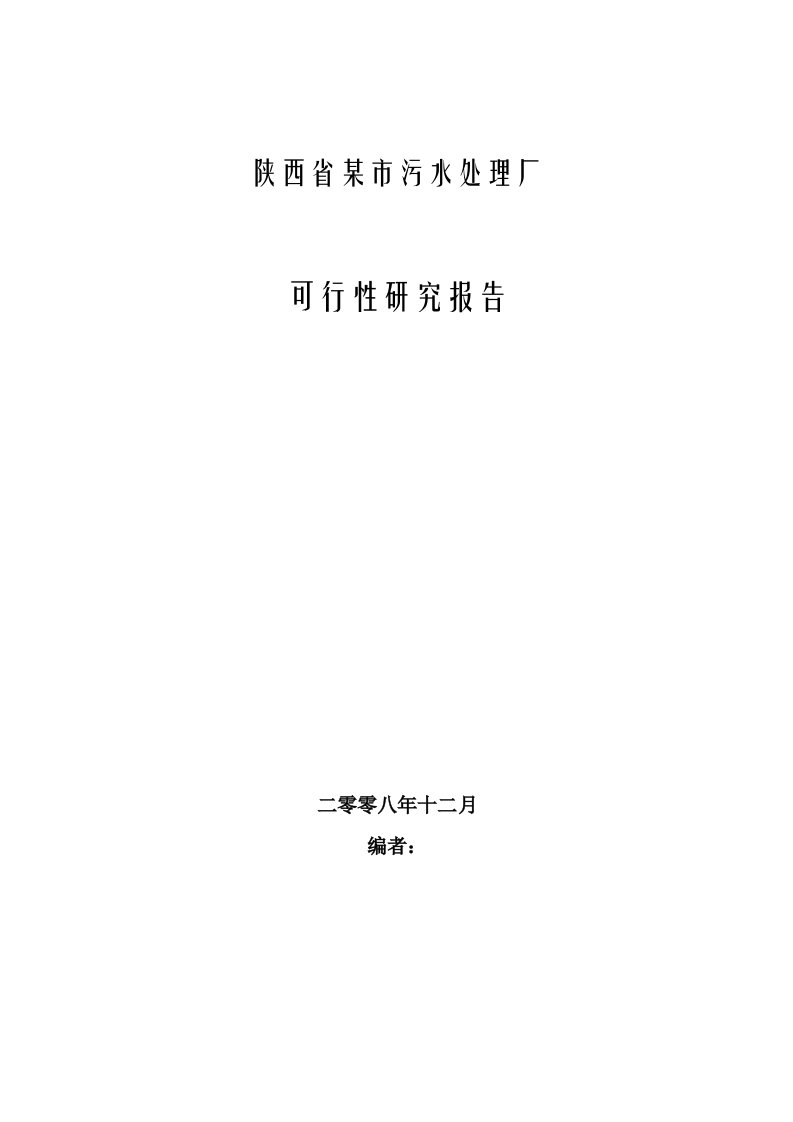 陕西省某市污水处理厂

可行性研究报告

二零零八年十二月

编者：